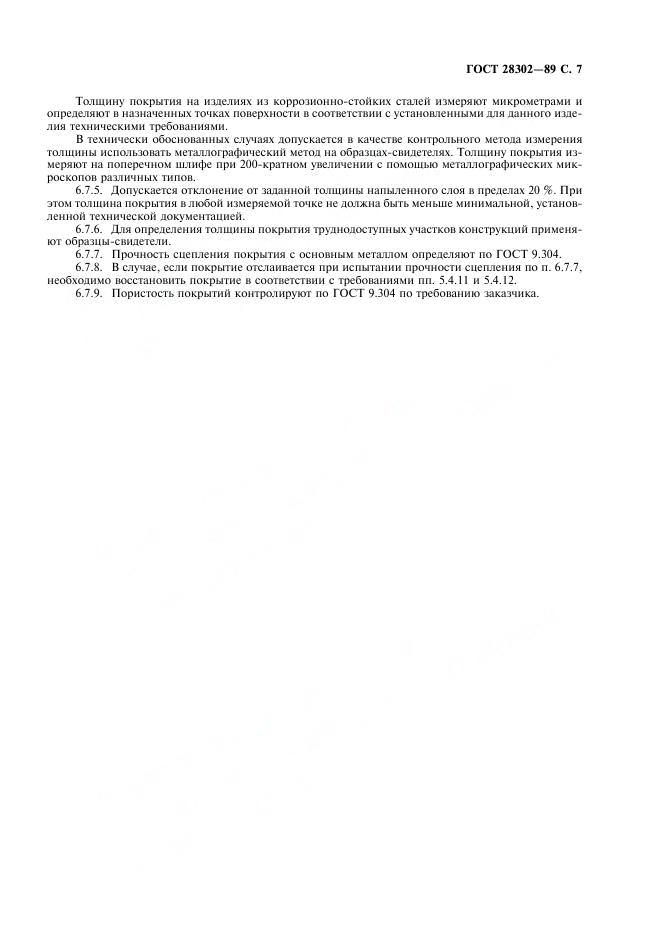 ГОСТ 28302—89 С. 7

Толщину покрытия на изделиях из коррозионно-стойких сталей измеряют микрометрами и определяют в назначенных точках поверхности в соответствии с установленными для данного изделия техническими требованиями.

В технически обоснованных случаях допускается в качестве контрольного метода измерения толщины использовать металлографический метод на образцах-свидетелях. Толщину покрытия измеряют на поперечном шлифе при 200-кратном увеличении с помощью металлографических микроскопов различных типов.

6.7.5. Допускается отклонение от заданной толщины напыленного слоя в пределах 20 %. При этом толщина покрытия в любой измеряемой точке не должна быть меньше минимальной, установленной технической документацией.

6.7.6. Для определения толщины покрытия труднодоступных участков конструкций применяют образцы-свидетели.

6.7.7. Прочность сцепления покрытия с основным металлом определяют по ГОСТ 9.304.

6.7.8. В случае, если покрытие отслаивается при испытании прочности сцепления по п. 6.7.7, необходимо восстановить покрытие в соответствии с требованиями пп. 5.4.11 и 5.4.12.

6.7.9. Пористость покрытий контролируют по ГОСТ 9.304 по требованию заказчика.